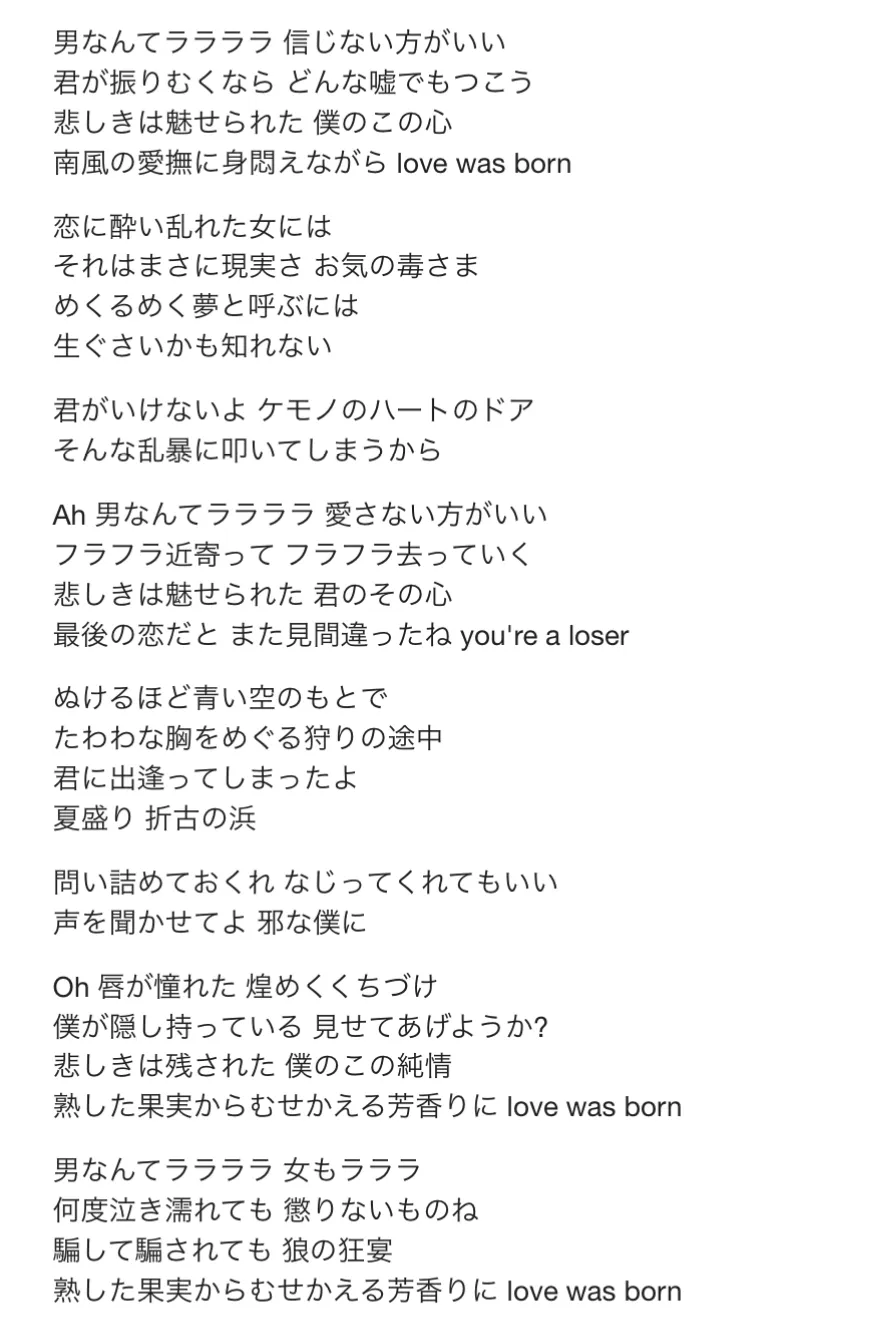 男なんてラララララ 信じない方がいい
君が振りむくなら どんな嘘でもつこう
悲しきは魅せられた 僕のこの心
南風の愛撫に身悶えながら love was born

恋に酔い乱れた女には
それはまさに現実さ お気の毒さま
めくるめく夢と呼ぶには
生ぐさいかも知れない

君がいけないよ ケモノのハートのドア
そんな乱暴に叩いてしまうから

Ah 男なんてラララララ 愛さない方がいい
フラフラ近寄って フラフラ去っていく
悲しきは魅せられた 君のその心
最後の恋だと また見間違ったね you're a loser

ぬけるほど青い空のもとで
たわわな胸をめぐる狩りの途中
君に出逢ってしまったよ
夏盛り 折古の浜

問い詰めておくれ なじってくれてもいい
声を聞かせてよ 邪な僕に

Oh 唇が憧れた 煌めくくちづけ
僕が隠し持っている 見せてあげようか?
悲しきは残された 僕のこの純情
熟した果実からむせかえる芳香りに love was born

男なんてラララララ 女もラララ
何度泣き濡れても 懲りないものね
騙して騙されても 狼の狂宴
熟した果実からむせかえる芳香りに love was born